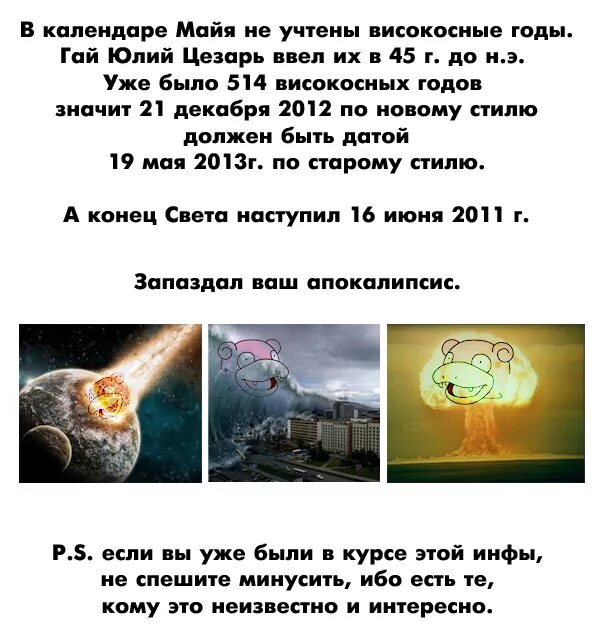 В календаре Майя не учтены високосные годы.
Гай Юлий Цезарь ввел их в 45 г. до н.э.
Уже было 514 високосных годов
значит 21 декабря 2012 по новому стилю
должен быть датой
19 мая 2013г. по старому стилю.

А конец Света наступил 16 июня 2011 г.

Запаздал ваш апокалипсис.

P.S. если вы уже были в курсе этой инфы,
не спешите минусить, ибо есть те,
кому это неизвестно и интересно.